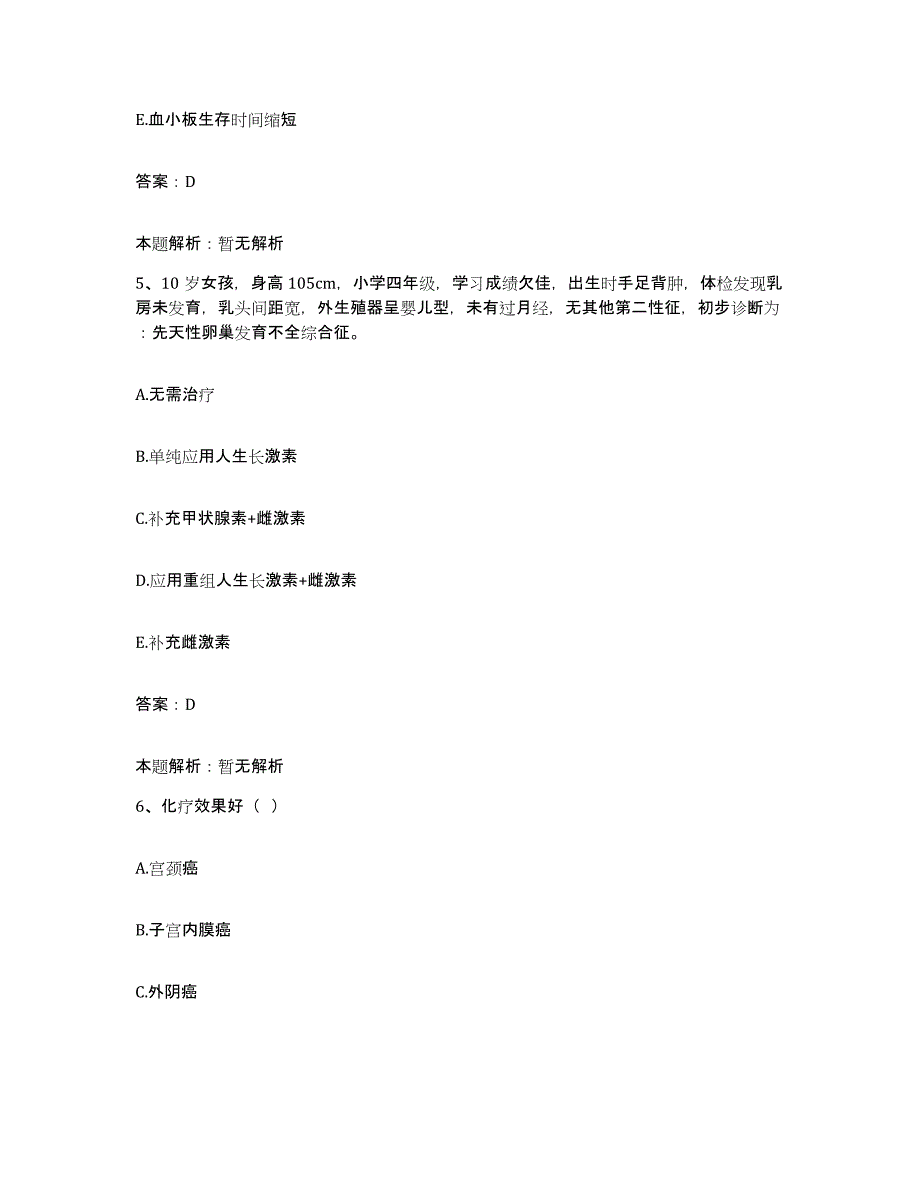 E.血小板生存时间缩短

答案：D

本题解析：暂无解析

5、10 岁女孩，身高 105cm，小学四年级，学习成绩欠佳，出生时手足背肿，体检发现乳房未发育，乳头间距宽，外生殖器呈婴儿型，未有过月经，无其他第二性征，初步诊断为：先天性卵巢发育不全综合征。

A.无需治疗

B.单纯应用人生长激素

C.补充甲状腺素+雌激素

D.应用重组人生长激素+雌激素

E.补充雌激素

答案：D

本题解析：暂无解析

6、化疗效果好（ ）

A.宫颈癌

B.子宫内膜癌

C.外阴癌